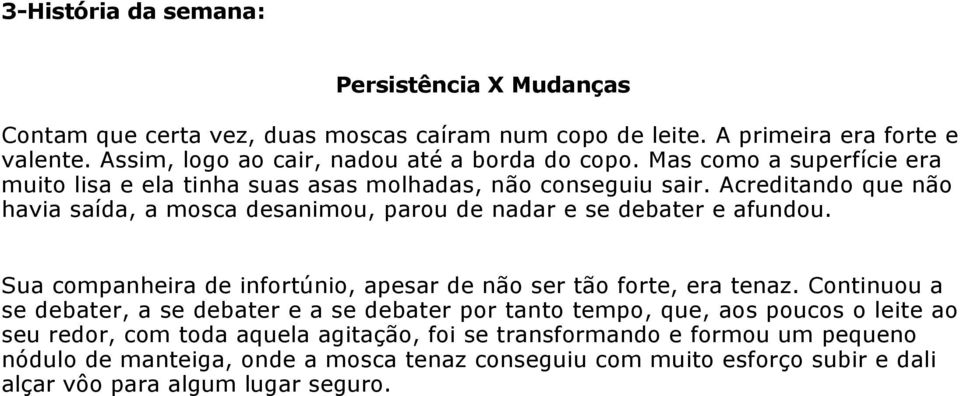 3-História da semana:

Persistência X Mudanças

Contam que certa vez, duas moscas caíram num copo de leite. A primeira era forte e valente. Assim, logo ao cair, nadou até a borda do copo. Mas como a superfície era muito lisa e ela tinha suas asas molhadas, não conseguiu sair. Acreditando que não havia saída, a mosca desanimou, parou de nadar e se debater e afundou.

Sua companheira de infortúnio, apesar de não ser tão forte, era tenaz. Continuou a se debater, a se debater e a se debater por tanto tempo, que, aos poucos o leite ao seu redor, com toda aquela agitação, foi se transformando e formou um pequeno nódulo de manteiga, onde a mosca tenaz conseguiu com muito esforço subir e dali alçar vôo para algum lugar seguro.